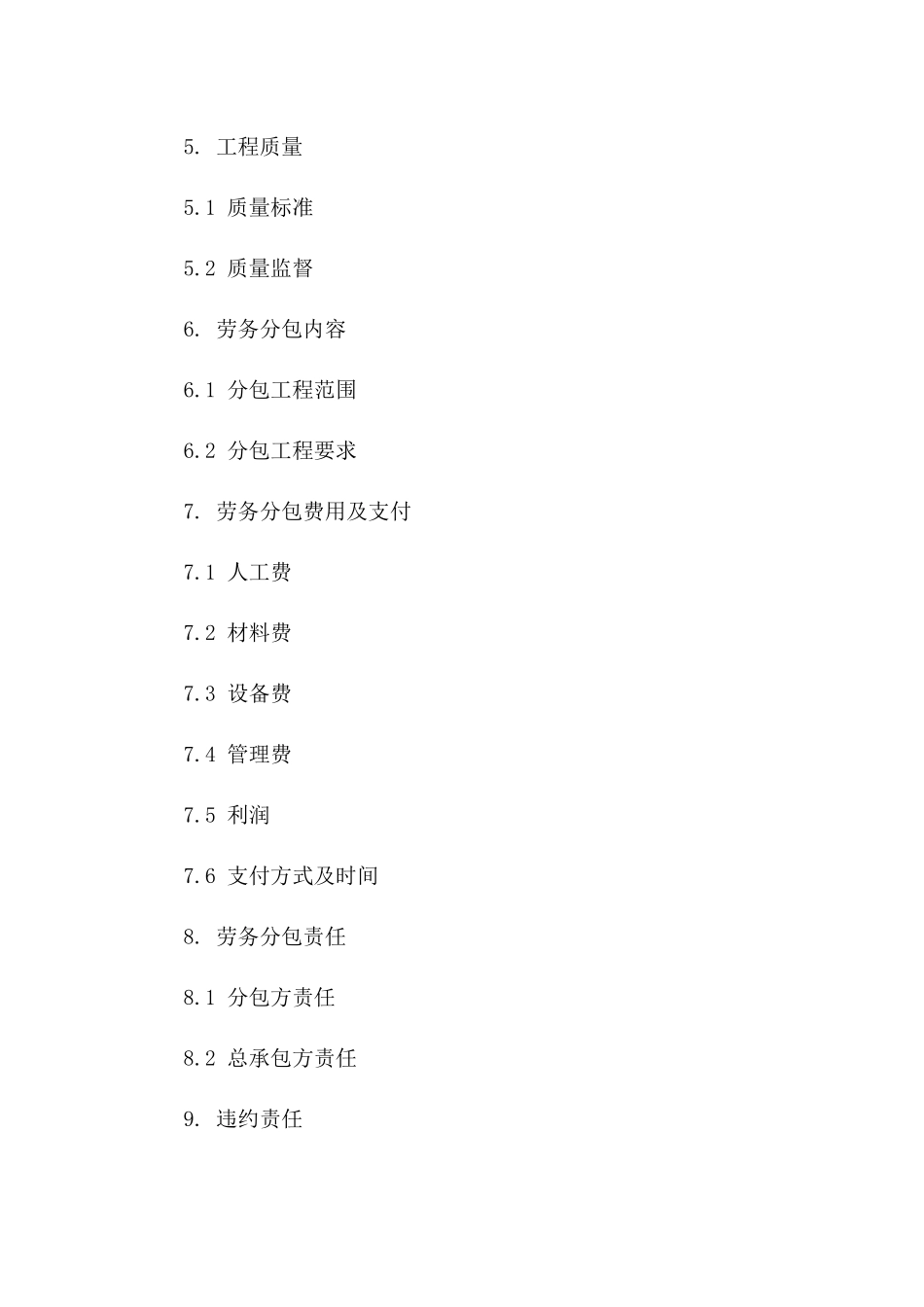 5. 工程质量

5.1 质量标准

5.2 质量监督

6. 劳务分包内容

6.1 分包工程范围

6.2 分包工程要求

7. 劳务分包费用及支付

7.1 人工费

7.2 材料费

7.3 设备费

7.4 管理费

7.5 利润

7.6 支付方式及时间

8. 劳务分包责任

8.1 分包方责任

8.2 总承包方责任

9. 违约责任